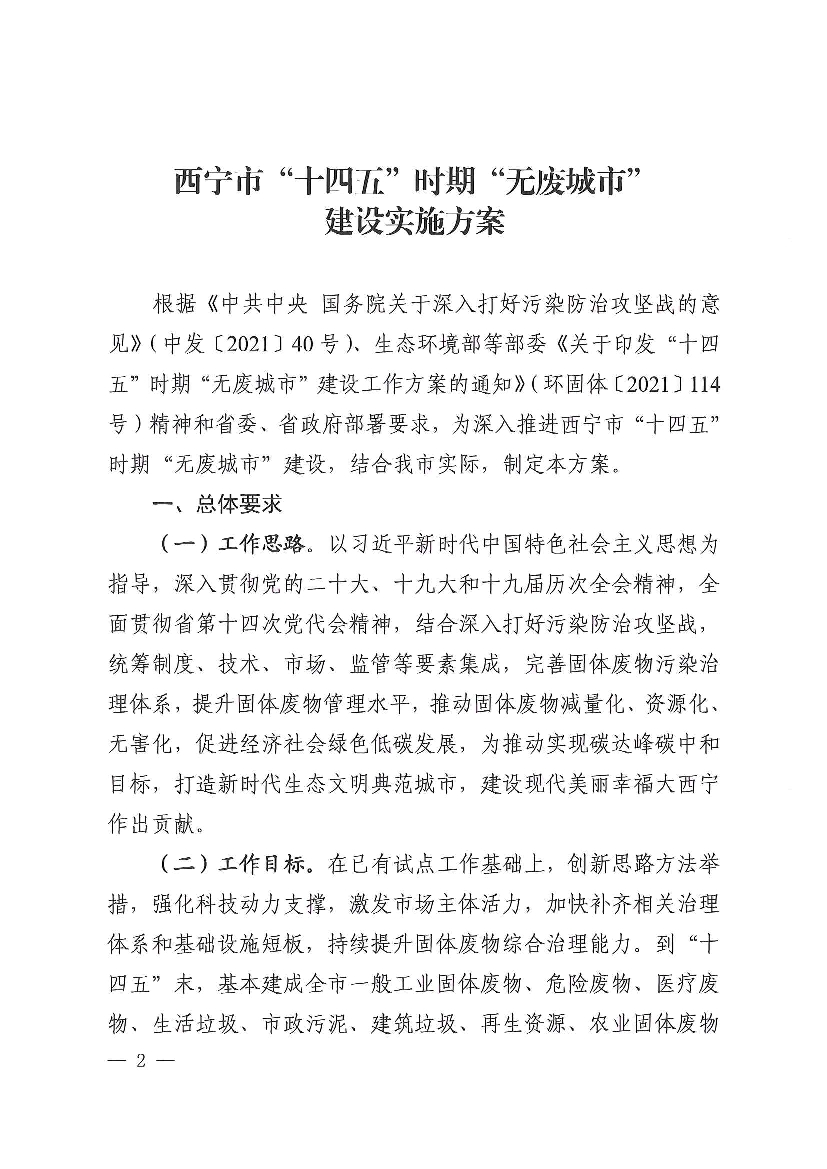 西宁市“十四五”时期“无废城市”建设实施方案

根据《中共中央 国务院关于深入打好污染防治攻坚战的意见》（中发〔2021〕40号）、生态环境部等部委《关于印发“十四五”时期“无废城市”建设工作方案的通知》（环固体〔2021〕114号）精神和省委、省政府部署要求，为深入推进西宁市“十四五”时期“无废城市”建设，结合我市实际，制定本方案。

一、总体要求

（一）工作思路。以习近平新时代中国特色社会主义思想为指导，深入贯彻党的二十大、十九大和十九届历次全会精神，全面贯彻省第十四次党代会精神，结合深入打好污染防治攻坚战，统筹制度、技术、市场、监管等要素集成，完善固体废物污染治理体系，提升固体废物管理水平，推动固体废物减量化、资源化、无害化，促进经济社会绿色低碳发展，为推动实现碳达峰碳中和目标，打造新时代生态文明典范城市，建设现代美丽幸福大西宁作出贡献。

（二）工作目标。在已有试点工作基础上，创新思路方法举措，强化科技动力支撑，激发市场主体活力，加快补齐相关治理体系和基础设施短板，持续提升固体废物综合治理能力。到“十四五”末，基本建成全市一般工业固体废物、危险废物、医疗废物、生活垃圾、市政污泥、建筑垃圾、再生资源、农业固体废物

— 2 —